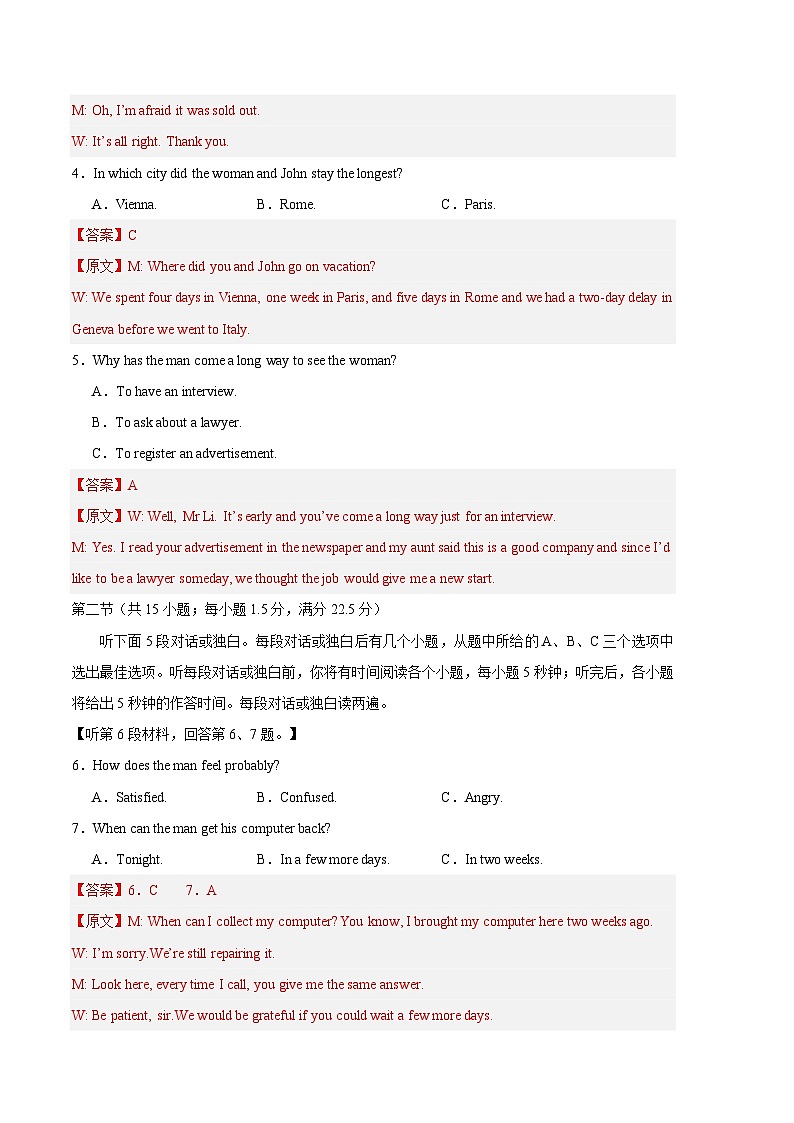 M: Oh, I'm afraid it was sold out.

W: It's all right. Thank you.

4．In which city did the woman and John stay the longest?

A．Vienna.
B．Rome.
C．Paris.

【答案】C

【原文】M: Where did you and John go on vacation?

W: We spent four days in Vienna, one week in Paris, and five days in Rome and we had a two-day delay in Geneva before we went to Italy.

5．Why has the man come a long way to see the woman?

A．To have an interview.

B．To ask about a lawyer.

C．To register an advertisement.

【答案】A

【原文】W: Well, Mr Li. It's early and you've come a long way just for an interview.

M: Yes. I read your advertisement in the newspaper and my aunt said this is a good company and since I'd like to be a lawyer someday, we thought the job would give me a new start.

第二节（共 15 小题；每小题 1.5 分，满分 22.5 分）

听下面 5 段对话或独白。每段对话或独白后有几个小题，从题中所给的 A、B、C 三个选项中选出最佳选项。听每段对话或独白前，你将有时间阅读各个小题，每小题 5 秒钟；听完后，各小题将给出 5 秒钟的作答时间。每段对话或独白读两遍。

【听第 6 段材料，回答第 6、7 题。】

6．How does the man feel probably?

A．Satisfied.
B．Confused.
C．Angry.

7．When can the man get his computer back?

A．Tonight.
B．In a few more days.
C．In two weeks.

【答案】6．C　7．A

【原文】M: When can I collect my computer? You know, I brought my computer here two weeks ago.

W: I'm sorry.We're still repairing it.

M: Look here, every time I call, you give me the same answer.

W: Be patient, sir.We would be grateful if you could wait a few more days.